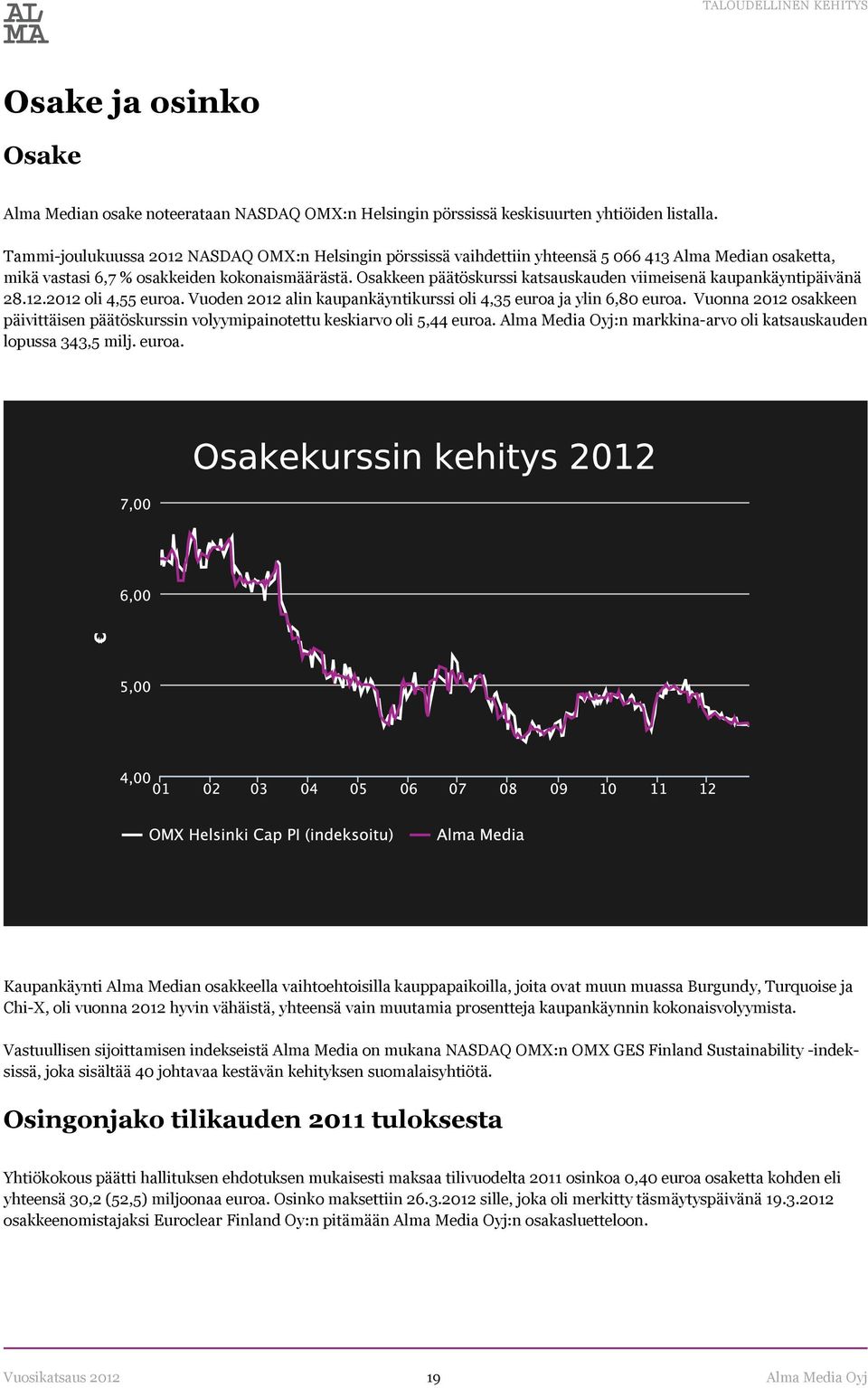 AL
MA

TALOUDELLINEN KEHITYS

Osake ja osinko

Osake

Alma Median osake noteerataan NASDAQ OMX:n Helsingin pörssissä keskisuurten yhtiöiden listalla.

Tammi-joulukuussa 2012 NASDAQ OMX:n Helsingin pörssissä vaihdettiin yhteensä 5 066 413 Alma Median osaketta, mikä vastasi 6,7 % osakkeiden kokonaismäärästä. Osakkeen päätöskurssi katsauskauden viimeisenä kaupankäyntipäivänä 28.12.2012 oli 4,55 euroa. Vuoden 2012 alin kaupankäyntikurssi oli 4,35 euroa ja ylin 6,80 euroa. Vuonna 2012 osakkeen päivittäisen päätöskurssin volyymipainotettu keskiarvo oli 5,44 euroa. Alma Media Oyj:n markkina-arvo oli katsauskauden lopussa 343,5 milj. euroa.

Osakekurssin kehitys 2012

7,00
6,00
€
5,00
4,00
01 02 03 04 05 06 07 08 09 10 11 12

OMX Helsinki Cap PI (indeksoitu) Alma Media

Kaupankäynti Alma Median osakkeella vaihtoehtoisilla kauppapaikoilla, joita ovat muun muassa Burgundy, Turquoise ja Chi-X, oli vuonna 2012 hyvin vähäistä, yhteensä vain muutamia prosentteja kaupankäynnin kokonaisvolyymista.

Vastuullisen sijoittamisen indekseistä Alma Media on mukana NASDAQ OMX:n OMX GES Finland Sustainability -indeksissä, joka sisältää 40 johtavaa kestävän kehityksen suomalaisyhtiötä.

Osingonjako tilikauden 2011 tuloksesta

Yhtiökokous päätti hallituksen ehdotuksen mukaisesti maksaa tilivuodelta 2011 osinkoa 0,40 euroa osaketta kohden eli yhteensä 30,2 (52,5) miljoonaa euroa. Osinko maksettiin 26.3.2012 sille, joka oli merkitty täsmäytyspäivänä 19.3.2012 osakkeenomistajaksi Euroclear Finland Oy:n pitämään Alma Media Oyj:n osakasluetteloon.

Vuosikatsaus 2012 19 Alma Media Oyj